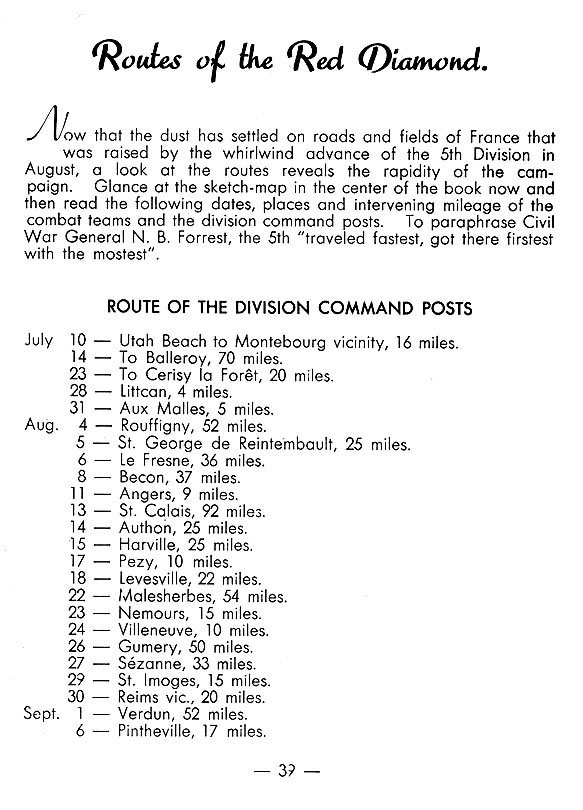 Routes of the Red Diamond.

Now that the dust has settled on roads and fields of France that was raised by the whirlwind advance of the 5th Division in August, a look at the routes reveals the rapidity of the campaign. Glance at the sketch-map in the center of the book now and then read the following dates, places and intervening mileage of the combat teams and the division command posts. To paraphrase Civil War General N. B. Forrest, the 5th "traveled fastest, got there firstest with the mostest".

ROUTE OF THE DIVISION COMMAND POSTS

July 10 — Utah Beach to Montebourg vicinity, 16 miles.
14 — To Balleroy, 70 miles.
23 — To Cerisy la Forêt, 20 miles.
28 — Littcan, 4 miles.
31 — Aux Malles, 5 miles.
Aug. 4 — Rouffigny, 52 miles.
5 — St. George de Reintembault, 25 miles.
6 — Le Fresne, 36 miles.
8 — Becon, 37 miles.
11 — Angers, 9 miles.
13 — St. Calais, 92 miles.
14 — Authon, 25 miles.
15 — Harville, 25 miles.
17 — Pezy, 10 miles.
18 — Levesville, 22 miles.
22 — Malesherbes, 54 miles.
23 — Nemours, 15 miles.
24 — Villeneuve, 10 miles.
26 — Gumery, 50 miles.
27 — Sézanne, 33 miles.
29 — St. Imoges, 15 miles.
30 — Reims vic., 20 miles.
Sept. 1 — Verdun, 52 miles.
6 — Pintheville, 17 miles.

— 39 —